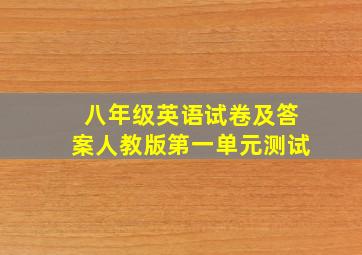 八年级英语试卷及答案人教版第一单元测试